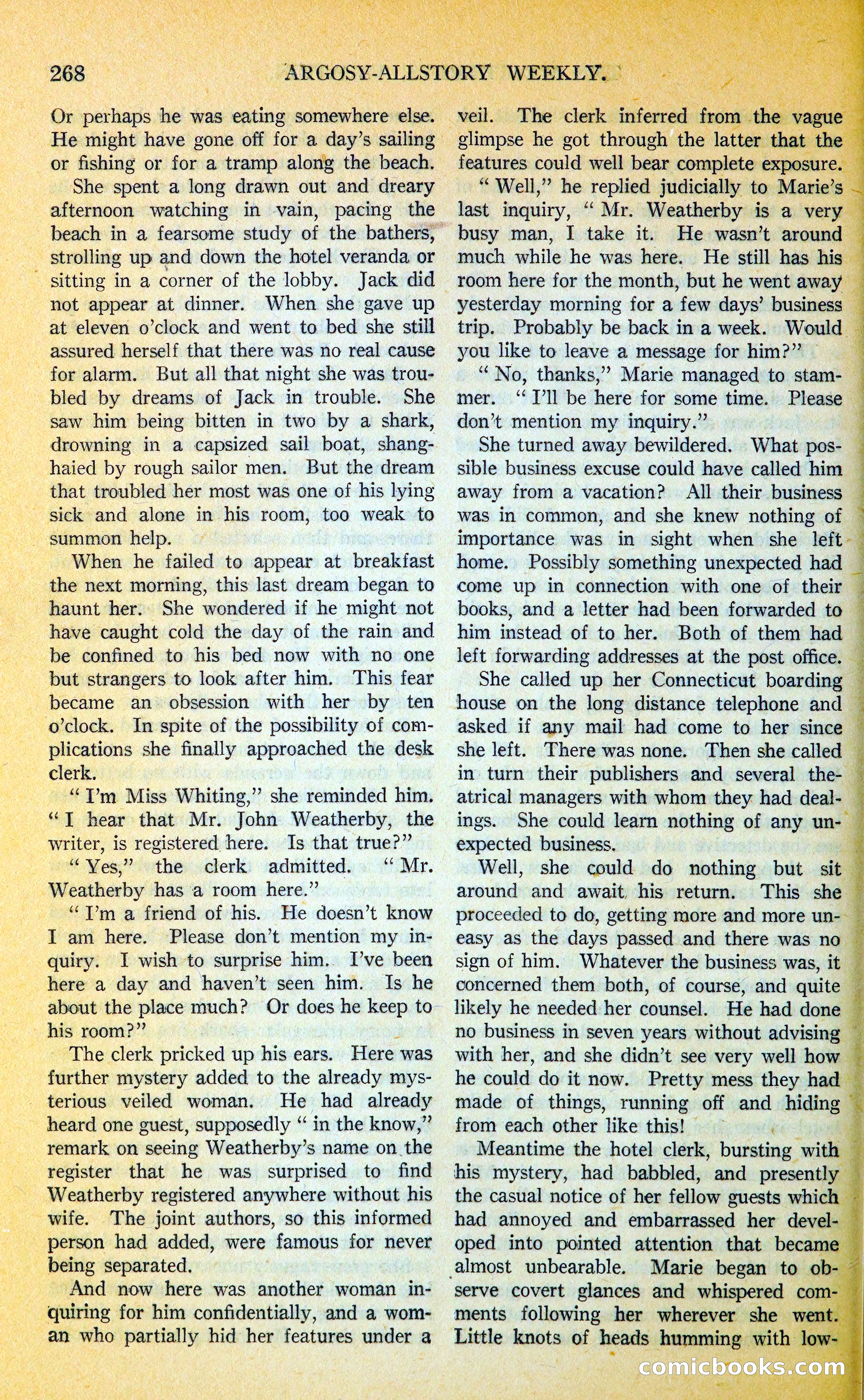 268 ARGOSY-ALLSTORY WEEKLY.

Or perhaps he was eating somewhere else. He might have gone off for a day's sailing or fishing or for a tramp along the beach.

She spent a long drawn out and dreary afternoon watching in vain, pacing the beach in a fearsome study of the bathers, strolling up and down the hotel veranda or sitting in a corner of the lobby. Jack did not appear at dinner. When she gave up at eleven o'clock and went to bed she still assured herself that there was no real cause for alarm. But all that night she was troubled by dreams of Jack in trouble. She saw him being bitten in two by a shark, drowning in a capsized sail boat, shanghaied by rough sailor men. But the dream that troubled her most was one of his lying sick and alone in his room, too weak to summon help.

When he failed to appear at breakfast the next morning, this last dream began to haunt her. She wondered if he might not have caught cold the day of the rain and be confined to his bed now with no one but strangers to look after him. This fear became an obsession with her by ten o'clock. In spite of the possibility of complications she finally approached the desk clerk.

"I'm Miss Whiting," she reminded him. "I hear that Mr. John Weatherby, the writer, is registered here. Is that true?"

"Yes," the clerk admitted. "Mr. Weatherby has a room here."

"I'm a friend of his. He doesn't know I am here. Please don't mention my inquiry. I wish to surprise him. I've been here a day and haven't seen him. Is he about the place much? Or does he keep to his room?"

The clerk pricked up his ears. Here was further mystery added to the already mysterious veiled woman. He had already heard one guest, supposedly "in the know," remark on seeing Weatherby's name on the register that he was surprised to find Weatherby registered anywhere without his wife. The joint authors, so this informed person had added, were famous for never being separated.

And now here was another woman inquiring for him confidentially, and a woman who partially hid her features under a veil. The clerk inferred from the vague glimpse he got through the latter that the features could well bear complete exposure.

"Well," he replied judicially to Marie's last inquiry, "Mr. Weatherby is a very busy man, I take it. He wasn't around much while he was here. He still has his room here for the month, but he went away yesterday morning for a few days' business trip. Probably be back in a week. Would you like to leave a message for him?"

"No, thanks," Marie managed to stammer. "I'll be here for some time. Please don't mention my inquiry."

She turned away bewildered. What possible business excuse could have called him away from a vacation? All their business was in common, and she knew nothing of importance was in sight when she left home. Possibly something unexpected had come up in connection with one of their books, and a letter had been forwarded to him instead of to her. Both of them had left forwarding addresses at the post office.

She called up her Connecticut boarding house on the long distance telephone and asked if any mail had come to her since she left. There was none. Then she called in turn their publishers and several theatrical managers with whom they had dealings. She could learn nothing of any unexpected business.

Well, she could do nothing but sit around and await his return. This she proceeded to do, getting more and more uneasy as the days passed and there was no sign of him. Whatever the business was, it concerned them both, of course, and quite likely he needed her counsel. He had done no business in seven years without advising with her, and she didn't see very well how he could do it now. Pretty mess they had made of things, running off and hiding from each other like this!

Meantime the hotel clerk, bursting with his mystery, had babbled, and presently the casual notice of her fellow guests which had annoyed and embarrassed her developed into pointed attention that became almost unbearable. Marie began to observe covert glances and whispered comments following her wherever she went. Little knots of heads humming with low-

comicbooks.com